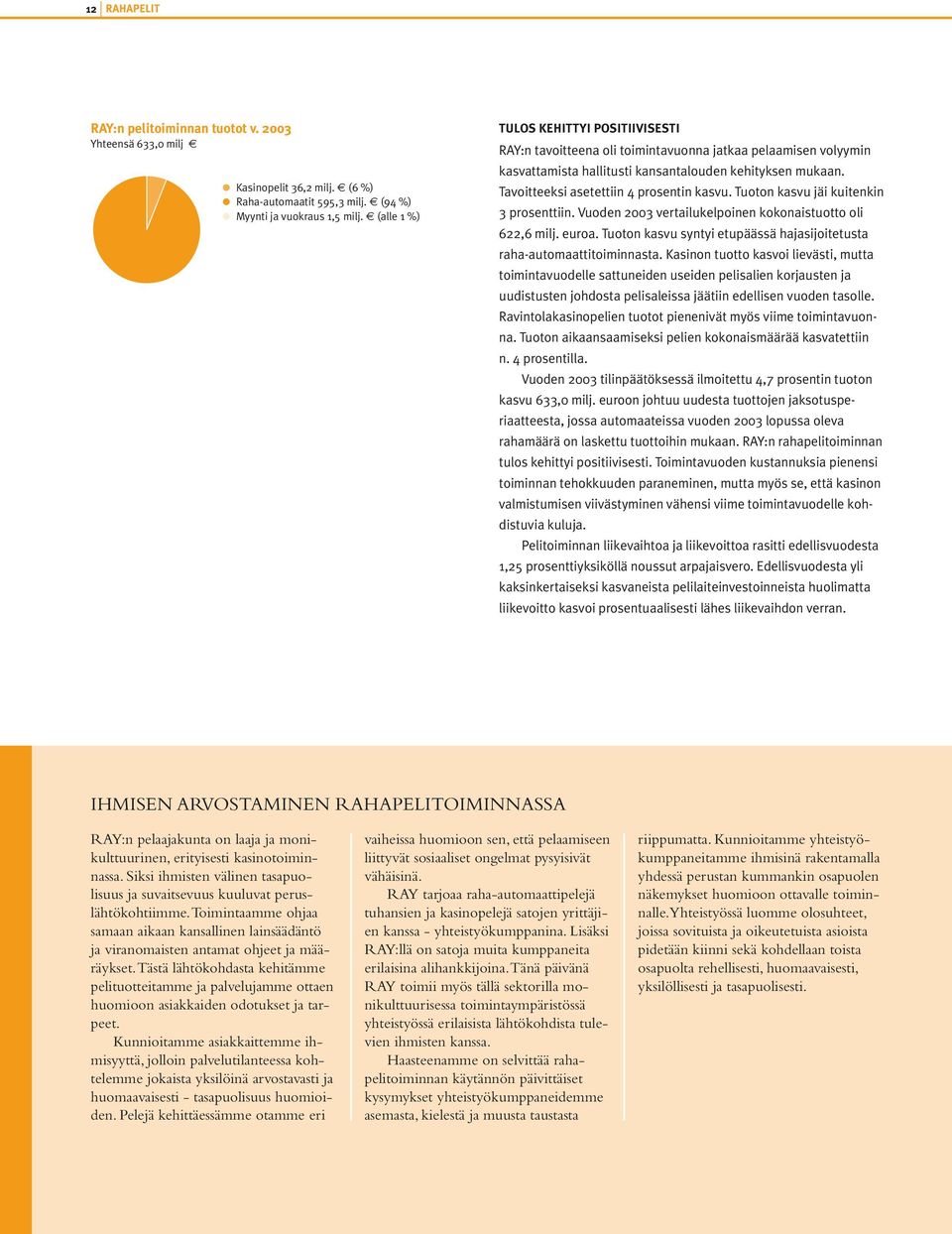 12 RAHAPELIT

RAY:n pelitoiminnan tuotot v. 2003
Yhteensä 633,0 milj €

Kasinopelit 36,2 milj. € (6 %)
Raha-automaatit 595,3 milj. € (94 %)
Myynti ja vuokraus 1,5 milj. € (alle 1 %)

TULOS KEHITTYI POSITIIVISESTI

RAY:n tavoitteena oli toimintavuonna jatkaa pelaamisen volyymin kasvattamista hallitusti kansantalouden kehityksen mukaan. Tavoitteeksi asetettiin 4 prosentin kasvu. Tuoton kasvu jäi kuitenkin 3 prosenttiin. Vuoden 2003 vertailukelpoinen kokonaistuotto oli 622,6 milj. euroa. Tuoton kasvu syntyi etupäässä hajasijoitetusta raha-automaattitoiminnasta. Kasinon tuotto kasvoi lievästi, mutta toimintavuodelle sattuneiden useiden pelisalien korjausten ja uudistusten johdosta pelisaleissa jäätiin edellisen vuoden tasolle. Ravintolakasinopelien tuotot pienenivät myös viime toimintavuonna. Tuoton aikaansaamiseksi pelien kokonaismäärää kasvatettiin n. 4 prosentilla.

Vuoden 2003 tilinpäätöksessä ilmoitettu 4,7 prosentin tuoton kasvu 633,0 milj. euroon johtuu uudesta tuottojen jaksotusperiaatteesta, jossa automaateissa vuoden 2003 lopussa oleva rahamäärä on laskettu tuottoihin mukaan. RAY:n rahapelitoiminnan tulos kehittyi positiivisesti. Toimintavuoden kustannuksia pienensi toiminnan tehokkuuden paraneminen, mutta myös se, että kasinon valmistumisen viivästyminen vähensi viime toimintavuodelle kohdistuvia kuluja.

Pelitoiminnan liikevaihtoa ja liikevoittoa rasitti edellisvuodesta 1,25 prosenttiyksiköllä noussut arpajaisvero. Edellisvuodesta yli kaksinkertaiseksi kasvaneista pelilaiteinvestoinneista huolimatta liikevoitto kasvoi prosentuaalisesti lähes liikevaihdon verran.

IHMISEN ARVOSTAMINEN RAHAPELITOIMINNASSA

RAY:n pelaajakunta on laaja ja monikulttuurinen, erityisesti kasinotoiminnassa. Siksi ihmisten välinen tasapuolisuus ja suvaitsevuus kuuluvat peruslähtökohtiimme. Toimintaamme ohjaa samaan aikaan kansallinen lainsäädäntö ja viranomaisten antamat ohjeet ja määräykset. Tästä lähtökohdasta kehitämme pelituotteitamme ja palvelujamme ottaen huomioon asiakkaiden odotukset ja tarpeet.

Kunnioitamme asiakkaittemme ihmisyyttä, jolloin palvelutilanteessa kohtelemme jokaista yksilöinä arvostavasti ja huomaavaisesti - tasapuolisuus huomioiden. Pelejä kehittäessämme otamme eri vaiheissa huomioon sen, että pelaamiseen liittyvät sosiaaliset ongelmat pysyisivät vähäisinä.

RAY tarjoaa raha-automaattipelejä tuhansien ja kasinopelejä satojen yrittäjien kanssa - yhteistyökumppanina. Lisäksi RAY:llä on satoja muita kumppaneita erilaisina alihankkijoina. Tänä päivänä RAY toimii myös tällä sektorilla monikulttuurisessa toimintaympäristössä yhteistyössä erilaisista lähtökohdista tulevien ihmisten kanssa.

Haasteenamme on selvittää rahapelitoiminnan käytännön päivittäiset kysymykset yhteistyökumppaneidemme asemasta, kielestä ja muusta taustasta riippumatta. Kunnioitamme yhteistyökumppaneitamme ihmisinä rakentamalla yhdessä perustan kummankin osapuolen näkemykset huomioon ottavalle toiminnalle. Yhteistyössä luomme olosuhteet, joissa sovituista ja oikeutetuista asioista pidetään kiinni sekä kohdellaan toista osapuolta rehellisesti, huomaavaisesti, yksilöllisesti ja tasapuolisesti.